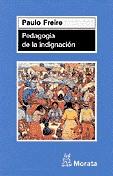 Paulo Freire

Pedagogía de la indignación

Morata